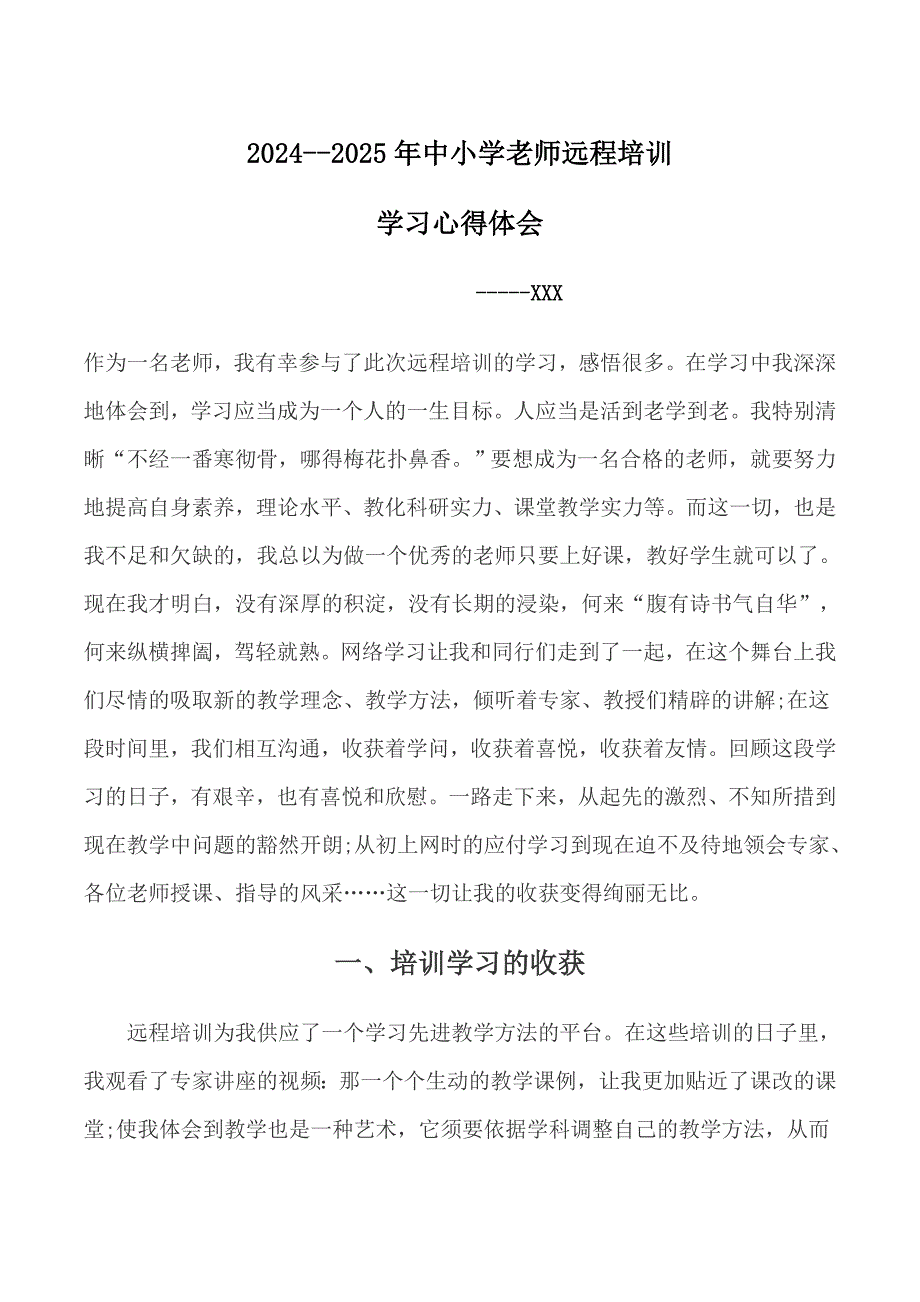 2024--2025年中小学老师远程培训

学习心得体会

-----XXX

作为一名老师，我有幸参与了此次远程培训的学习，感悟很多。在学习中我深深地体会到，学习应当成为一个人的一生目标。人应当是活到老学到老。我特别清晰“不经一番寒彻骨，哪得梅花扑鼻香。”要想成为一名合格的老师，就要努力地提高自身素养，理论水平、教化科研实力、课堂教学实力等。而这一切，也是我不足和欠缺的，我总以为做一个优秀的老师只要上好课，教好学生就可以了。现在我才明白，没有深厚的积淀，没有长期的浸染，何来“腹有诗书气自华”，何来纵横捭阖，驾轻就熟。网络学习让我和同行们走到了一起，在这个舞台上我们尽情的吸取新的教学理念、教学方法，倾听着专家、教授们精辟的讲解;在这段时间里，我们相互沟通，收获着学问，收获着喜悦，收获着友情。回顾这段学习的日子，有艰辛，也有喜悦和欣慰。一路走下来，从起先的激烈、不知所措到现在教学中问题的豁然开朗;从初上网时的应付学习到现在迫不及待地领会专家、各位老师授课、指导的风采……这一切让我的收获变得绚丽无比。

一、培训学习的收获

远程培训为我供应了一个学习先进教学方法的平台。在这些培训的日子里，我观看了专家讲座的视频：那一个个生动的教学课例，让我更加贴近了课改的课堂;使我体会到教学也是一种艺术，它须要依据学科调整自己的教学方法，从而